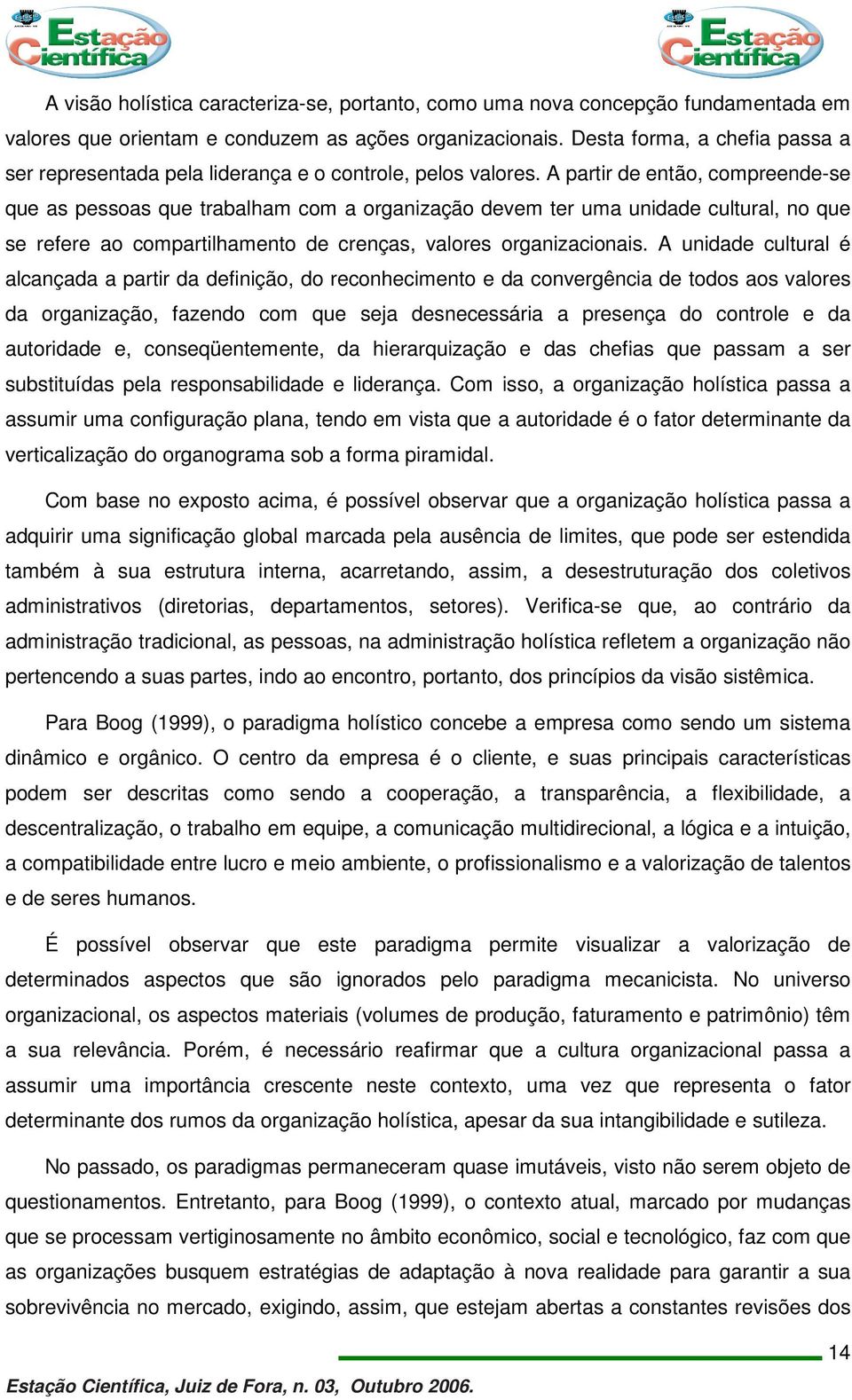 Estação Científica

Estação Científica

A visão holística caracteriza-se, portanto, como uma nova concepção fundamentada em valores que orientam e conduzem as ações organizacionais. Desta forma, a chefia passa a ser representada pela liderança e o controle, pelos valores. A partir de então, compreende-se que as pessoas que trabalham com a organização devem ter uma unidade cultural, no que se refere ao compartilhamento de crenças, valores organizacionais. A unidade cultural é alcançada a partir da definição, do reconhecimento e da convergência de todos aos valores da organização, fazendo com que seja desnecessária a presença do controle e da autoridade e, conseqüentemente, da hierarquização e das chefias que passam a ser substituídas pela responsabilidade e liderança. Com isso, a organização holística passa a assumir uma configuração plana, tendo em vista que a autoridade é o fator determinante da verticalização do organograma sob a forma piramidal.

Com base no exposto acima, é possível observar que a organização holística passa a adquirir uma significação global marcada pela ausência de limites, que pode ser estendida também à sua estrutura interna, acarretando, assim, a desestruturação dos coletivos administrativos (diretorias, departamentos, setores). Verifica-se que, ao contrário da administração tradicional, as pessoas, na administração holística refletem a organização não pertencendo a suas partes, indo ao encontro, portanto, dos princípios da visão sistêmica.

Para Boog (1999), o paradigma holístico concebe a empresa como sendo um sistema dinâmico e orgânico. O centro da empresa é o cliente, e suas principais características podem ser descritas como sendo a cooperação, a transparência, a flexibilidade, a descentralização, o trabalho em equipe, a comunicação multidirecional, a lógica e a intuição, a compatibilidade entre lucro e meio ambiente, o profissionalismo e a valorização de talentos e de seres humanos.

É possível observar que este paradigma permite visualizar a valorização de determinados aspectos que são ignorados pelo paradigma mecanicista. No universo organizacional, os aspectos materiais (volumes de produção, faturamento e patrimônio) têm a sua relevância. Porém, é necessário reafirmar que a cultura organizacional passa a assumir uma importância crescente neste contexto, uma vez que representa o fator determinante dos rumos da organização holística, apesar da sua intangibilidade e sutileza.

No passado, os paradigmas permaneceram quase imutáveis, visto não serem objeto de questionamentos. Entretanto, para Boog (1999), o contexto atual, marcado por mudanças que se processam vertiginosamente no âmbito econômico, social e tecnológico, faz com que as organizações busquem estratégias de adaptação à nova realidade para garantir a sua sobrevivência no mercado, exigindo, assim, que estejam abertas a constantes revisões dos

14

Estação Científica, Juiz de Fora, n. 03, Outubro 2006.